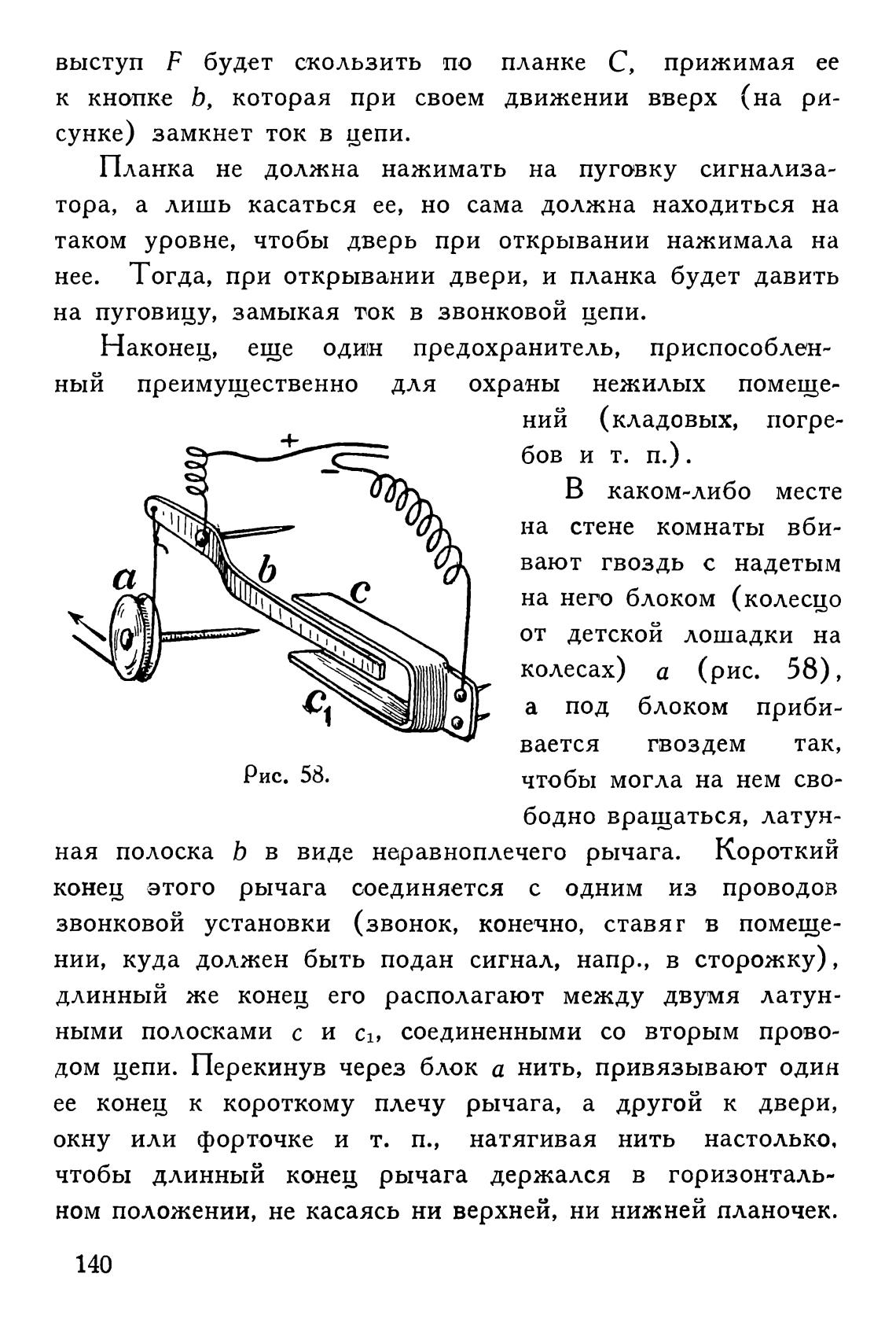 выступ $F$ будет скользить по планке $C$, прижимая ее к кнопке $b$, которая при своем движении вверх (на рисунке) замкнет ток в цепи.

Планка не должна нажимать на пуговку сигнализатора, а лишь касаться ее, но сама должна находиться на таком уровне, чтобы дверь при открывании нажимала на нее. Тогда, при открывании двери, и планка будет давить на пуговицу, замыкая ток в звонковой цепи.

Наконец, еще один предохранитель, приспособленный преимущественно для охраны нежилых помещений (кладовых, погребов и т. п.).

+
−
a
b
c
$c_1$
Рис. 58.

В каком-либо месте на стене комнаты вбивают гвоздь с надетым на него блоком (колесцо от детской лошадки на колесах) $a$ (рис. 58), а под блоком прибивается гвоздем так, чтобы могла на нем свободно вращаться, латунная полоска $b$ в виде неравноплечего рычага. Короткий конец этого рычага соединяется с одним из проводов звонковой установки (звонок, конечно, ставяг в помещении, куда должен быть подан сигнал, напр., в сторожку), длинный же конец его располагают между двумя латунными полосками $c$ и $c_1$, соединенными со вторым проводом цепи. Перекинув через блок $a$ нить, привязывают один ее конец к короткому плечу рычага, а другой к двери, окну или форточке и т. п., натягивая нить настолько, чтобы длинный конец рычага держался в горизонтальном положении, не касаясь ни верхней, ни нижней планочек.

140